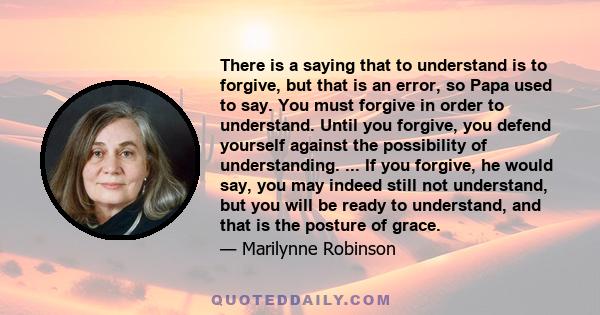 There is a saying that to understand is to forgive, but that is an error, so Papa used to say. You must forgive in order to understand. Until you forgive, you defend yourself against the possibility of understanding. ... If you forgive, he would say, you may indeed still not understand, but you will be ready to understand, and that is the posture of grace.
— Marilynne Robinson

QUOTEDDAILY.COM